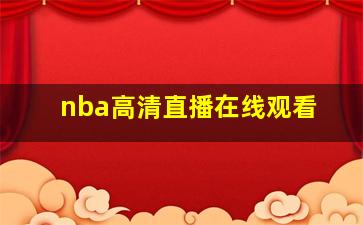 nba高清直播在线观看